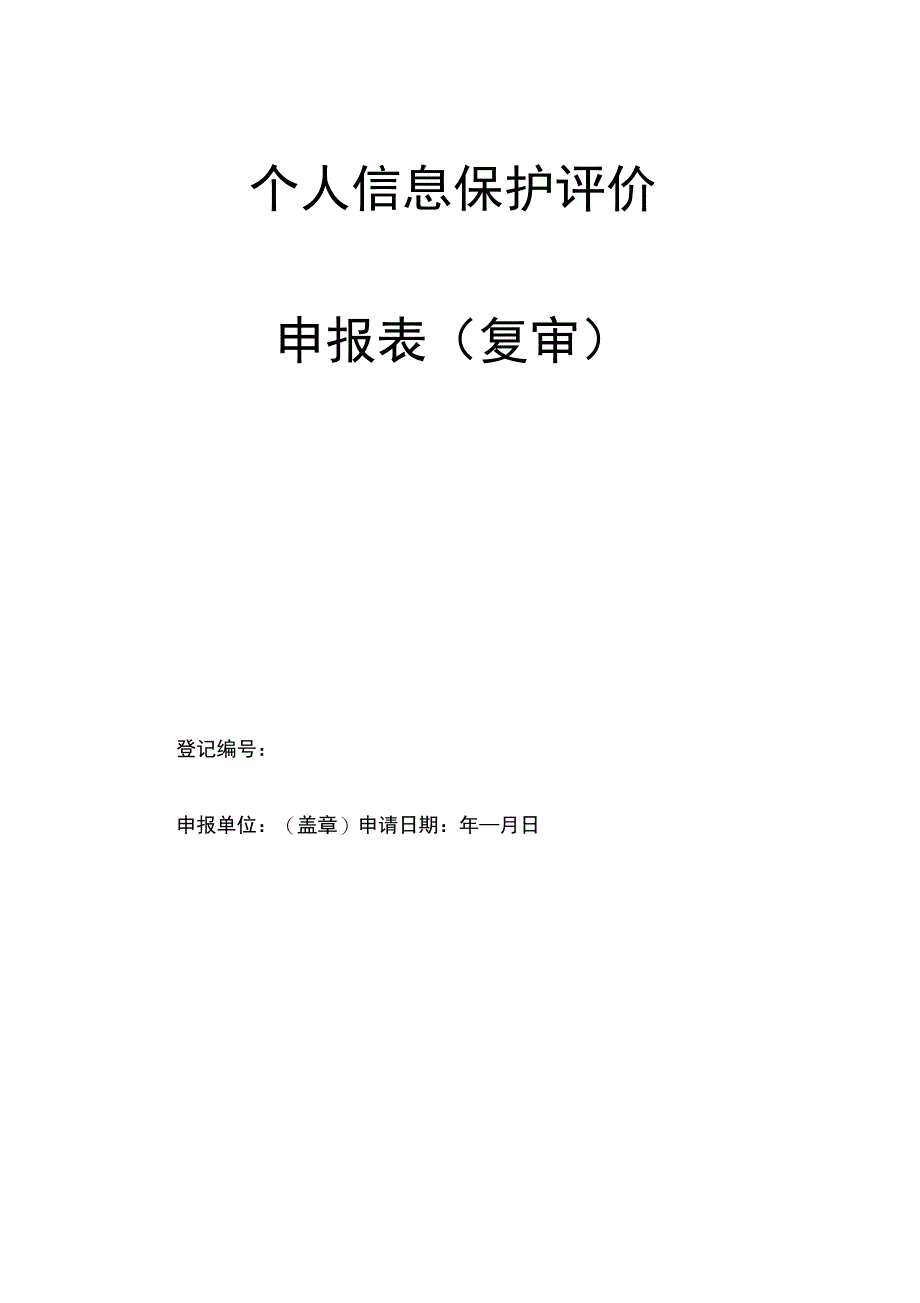 个人信息保护评价

申报表（复审）

登记编号：

申报单位：（盖章）申请日期：年—月日